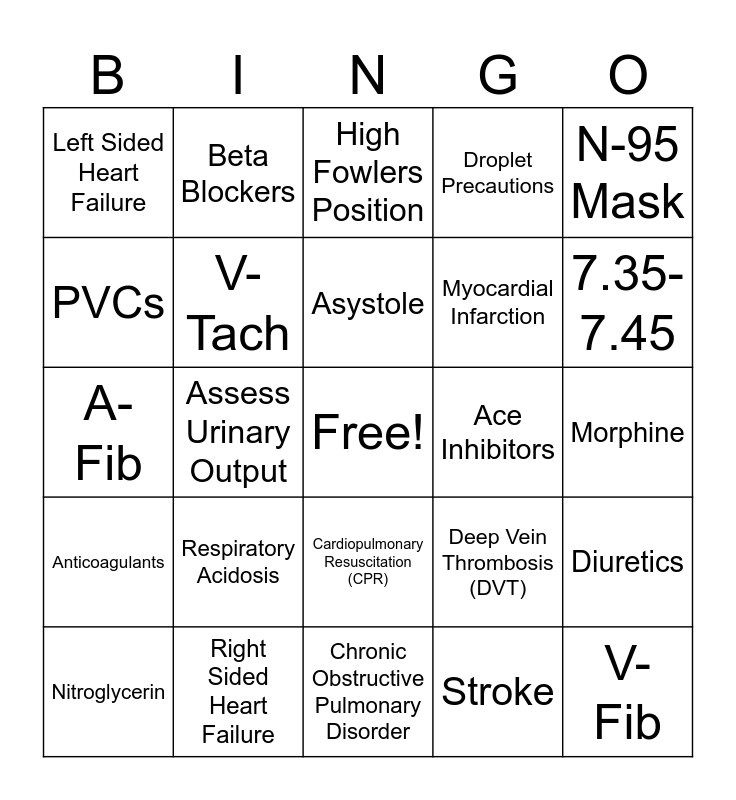 | B | I | N | G | O |
|---|---|---|---|---|
| Left Sided Heart Failure | Beta Blockers | High Fowlers Position | Droplet Precautions | N-95 Mask |
| PVCs | V-Tach | Asystole | Myocardial Infarction | 7.35-7.45 |
| A-Fib | Assess Urinary Output | Free! | Ace Inhibitors | Morphine |
| Anticoagulants | Respiratory Acidosis | Cardiopulmonary Resuscitation (CPR) | Deep Vein Thrombosis (DVT) | Diuretics |
| Nitroglycerin | Right Sided Heart Failure | Chronic Obstructive Pulmonary Disorder | Stroke | V-Fib |